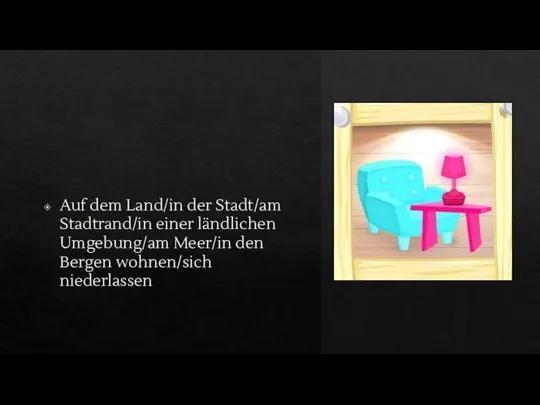 Auf dem Land/in der Stadt/am Stadtrand/in einer ländlichen Umgebung/am Meer/in den Bergen wohnen/sich niederlassen